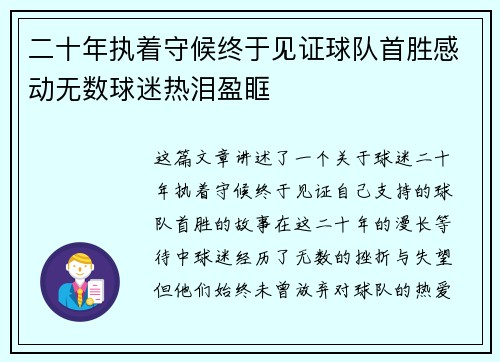 二十年执着守候终于见证球队首胜感动无数球迷热泪盈眶

这篇文章讲述了一个关于球迷二十年执着守候终于见证自己支持的球队首胜的故事在这二十年的漫长等待中球迷经历了无数的挫折与失望但他们始终未曾放弃对球队的热爱